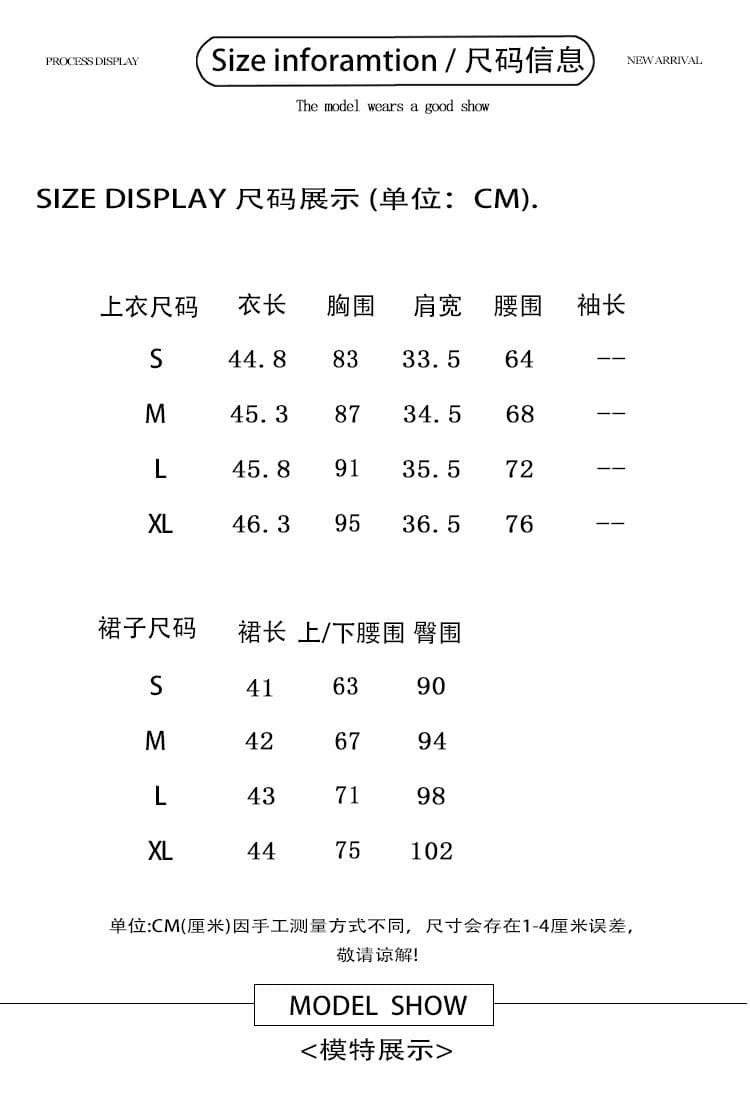 PROCESS DISPLAY

Size inforamtion / 尺码信息

NEW ARRIVAL

The model wears a good show

SIZE DISPLAY 尺码展示 (单位：CM).

| 上衣尺码 | 衣长 | 胸围 | 肩宽 | 腰围 | 袖长 |
|---|---|---|---|---|---|
| S | 44.8 | 83 | 33.5 | 64 | -- |
| M | 45.3 | 87 | 34.5 | 68 | -- |
| L | 45.8 | 91 | 35.5 | 72 | -- |
| XL | 46.3 | 95 | 36.5 | 76 | -- |

| 裙子尺码 | 裙长 | 上/下腰围 | 臀围 |
|---|---|---|---|
| S | 41 | 63 | 90 |
| M | 42 | 67 | 94 |
| L | 43 | 71 | 98 |
| XL | 44 | 75 | 102 |

单位:CM(厘米)因手工测量方式不同，尺寸会存在1-4厘米误差，敬请谅解!

MODEL SHOW

<模特展示>